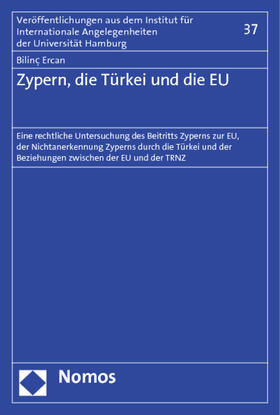 Veröffentlichungen aus dem Institut für Internationale Angelegenheiten der Universität Hamburg

37

Bilinç Ercan

Zypern, die Türkei und die EU

Eine rechtliche Untersuchung des Beitritts Zyperns zur EU, der Nichtanerkennung Zyperns durch die Türkei und der Beziehungen zwischen der EU und der TRNZ

Nomos